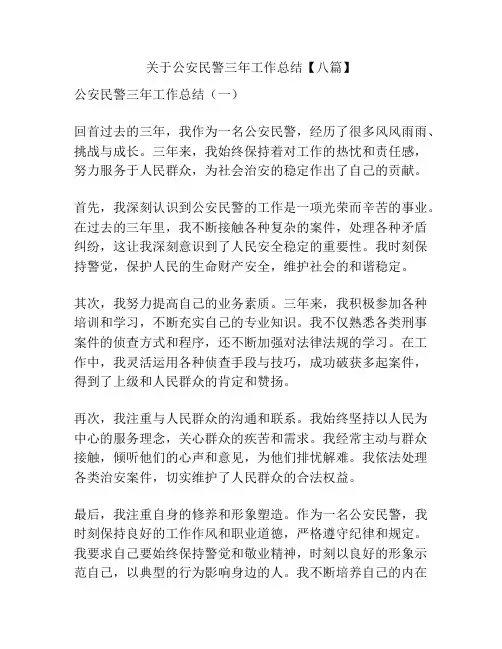 关于公安民警三年工作总结【八篇】

公安民警三年工作总结（一）

回首过去的三年，我作为一名公安民警，经历了很多风风雨雨、挑战与成长。三年来，我始终保持着对工作的热忱和责任感，努力服务于人民群众，为社会治安的稳定作出了自己的贡献。

首先，我深刻认识到公安民警的工作是一项光荣而辛苦的事业。在过去的三年里，我不断接触各种复杂的案件，处理各种矛盾纠纷，这让我深刻意识到了人民安全稳定的重要性。我时刻保持警觉，保护人民的生命财产安全，维护社会的和谐稳定。

其次，我努力提高自己的业务素质。三年来，我积极参加各种培训和学习，不断充实自己的专业知识。我不仅熟悉各类刑事案件的侦查方式和程序，还不断加强对法律法规的学习。在工作中，我灵活运用各种侦查手段与技巧，成功破获多起案件，得到了上级和人民群众的肯定和赞扬。

再次，我注重与人民群众的沟通和联系。我始终坚持以人民为中心的服务理念，关心群众的疾苦和需求。我经常主动与群众接触，倾听他们的心声和意见，为他们排忧解难。我依法处理各类治安案件，切实维护了人民群众的合法权益。

最后，我注重自身的修养和形象塑造。作为一名公安民警，我时刻保持良好的工作作风和职业道德，严格遵守纪律和规定。我要求自己要始终保持警觉和敬业精神，时刻以良好的形象示范自己，以典型的行为影响身边的人。我不断培养自己的内在